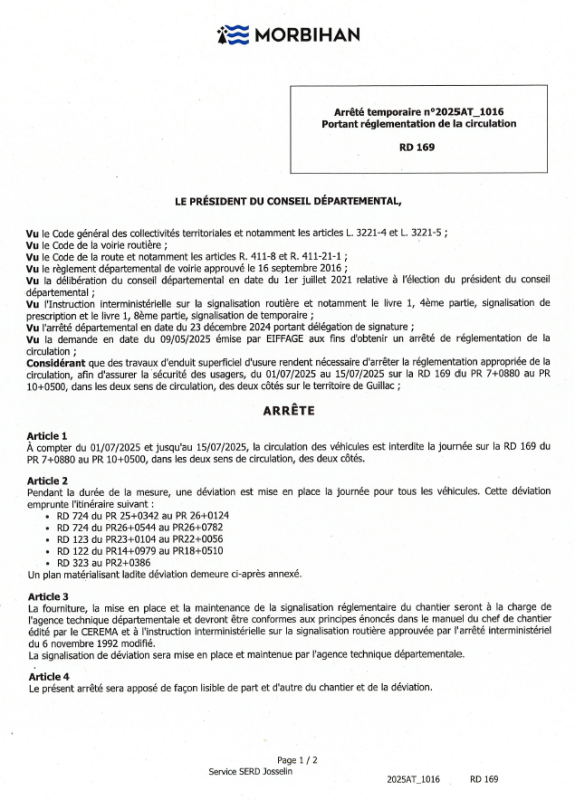 MORBIHAN

Arrêté temporaire n°2025AT_1016
Portant réglementation de la circulation

RD 169

LE PRÉSIDENT DU CONSEIL DÉPARTEMENTAL,

Vu le Code général des collectivités territoriales et notamment les articles L. 3221-4 et L. 3221-5 ;
Vu le Code de la voirie routière ;
Vu le Code de la route et notamment les articles R. 411-8 et R. 411-21-1 ;
Vu le règlement départemental de voirie approuvé le 16 septembre 2016 ;
Vu la délibération du conseil départemental en date du 1er juillet 2021 relative à l'élection du président du conseil départemental ;
Vu l'Instruction interministérielle sur la signalisation routière et notamment le livre 1, 4ème partie, signalisation de prescription et le livre 1, 8ème partie, signalisation de temporaire ;
Vu l'arrêté départemental en date du 23 décembre 2024 portant délégation de signature ;
Vu la demande en date du 09/05/2025 émise par EIFFAGE aux fins d'obtenir un arrêté de réglementation de la circulation ;
Considérant que des travaux d'enduit superficiel d'usure rendent nécessaire d'arrêter la réglementation appropriée de la circulation, afin d'assurer la sécurité des usagers, du 01/07/2025 au 15/07/2025 sur la RD 169 du PR 7+0880 au PR 10+0500, dans les deux sens de circulation, des deux côtés sur le territoire de Guillac ;

ARRÊTE

Article 1
À compter du 01/07/2025 et jusqu'au 15/07/2025, la circulation des véhicules est interdite la journée sur la RD 169 du PR 7+0880 au PR 10+0500, dans les deux sens de circulation, des deux côtés.

Article 2
Pendant la durée de la mesure, une déviation est mise en place la journée pour tous les véhicules. Cette déviation emprunte l'itinéraire suivant :
• RD 724 du PR 25+0342 au PR 26+0124
• RD 724 du PR26+0544 au PR26+0782
• RD 123 du PR23+0104 au PR22+0056
• RD 122 du PR14+0979 au PR18+0510
• RD 323 au PR2+0386
Un plan matérialisant ladite déviation demeure ci-après annexé.

Article 3
La fourniture, la mise en place et la maintenance de la signalisation réglementaire du chantier seront à la charge de l'agence technique départementale et devront être conformes aux principes énoncés dans le manuel du chef de chantier édité par le CEREMA et à l'instruction interministérielle sur la signalisation routière approuvée par l'arrêté interministériel du 6 novembre 1992 modifié.
La signalisation de déviation sera mise en place et maintenue par l'agence technique départementale.

Article 4
Le présent arrêté sera apposé de façon lisible de part et d'autre du chantier et de la déviation.

Page 1 / 2
Service SERD Josselin
2025AT_1016 RD 169